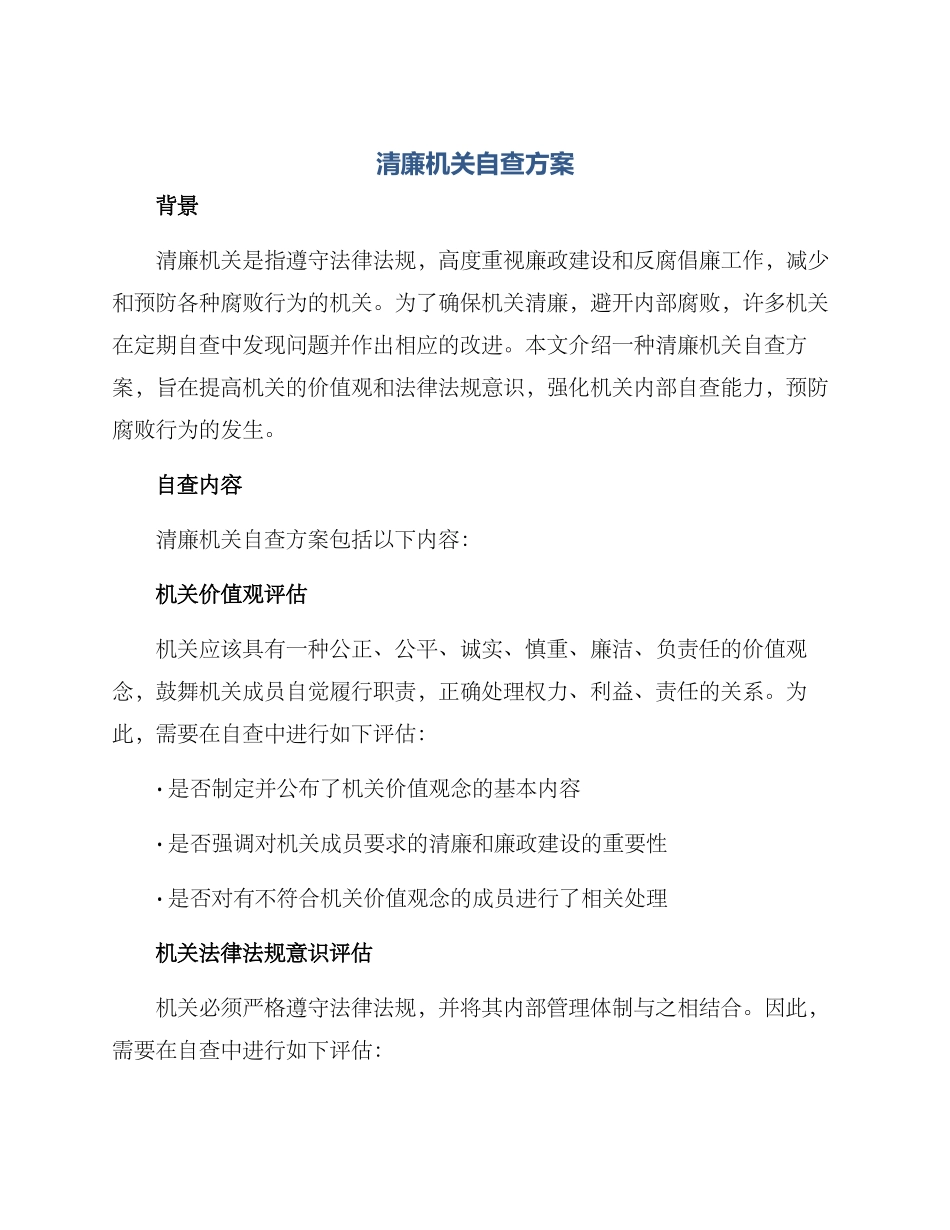 清廉机关自查方案

背景

清廉机关是指遵守法律法规，高度重视廉政建设和反腐倡廉工作，减少和预防各种腐败行为的机关。为了确保机关清廉，避开内部腐败，许多机关在定期自查中发现问题并作出相应的改进。本文介绍一种清廉机关自查方案，旨在提高机关的价值观和法律法规意识，强化机关内部自查能力，预防腐败行为的发生。

自查内容

清廉机关自查方案包括以下内容：

机关价值观评估

机关应该具有一种公正、公平、诚实、慎重、廉洁、负责任的价值观念，鼓舞机关成员自觉履行职责，正确处理权力、利益、责任的关系。为此，需要在自查中进行如下评估：

· 是否制定并公布了机关价值观念的基本内容

· 是否强调对机关成员要求的清廉和廉政建设的重要性

· 是否对有不符合机关价值观念的成员进行了相关处理

机关法律法规意识评估

机关必须严格遵守法律法规，并将其内部管理体制与之相结合。因此，需要在自查中进行如下评估：